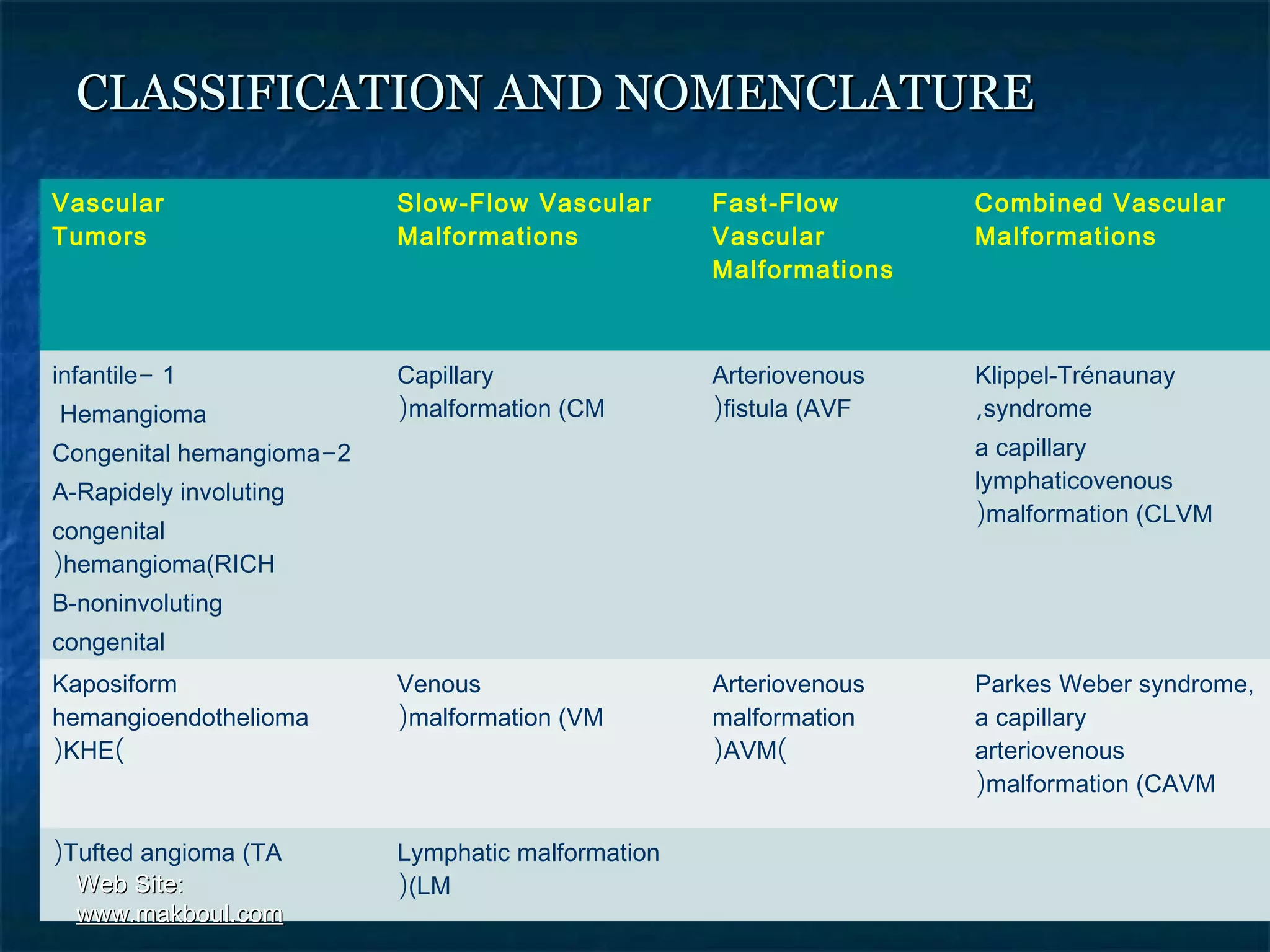 CLASSIFICATION AND NOMENCLATURE

| Vascular Tumors | Slow-Flow Vascular Malformations | Fast-Flow Vascular Malformations | Combined Vascular Malformations |
|---|---|---|---|
| infantile− 1 Hemangioma Congenital hemangioma−2 A-Rapidely involuting congenital )hemangioma(RICH B-noninvoluting congenital | Capillary )malformation (CM | Arteriovenous )fistula (AVF | Klippel-Trénaunay ,syndrome a capillary lymphaticovenous )malformation (CLVM |
| Kaposiform hemangioendothelioma )KHE( | Venous )malformation (VM | Arteriovenous malformation )AVM( | Parkes Weber syndrome, a capillary arteriovenous )malformation (CAVM |
| )Tufted angioma (TA | Lymphatic malformation )(LM | | |

Web Site:
www.makboul.com